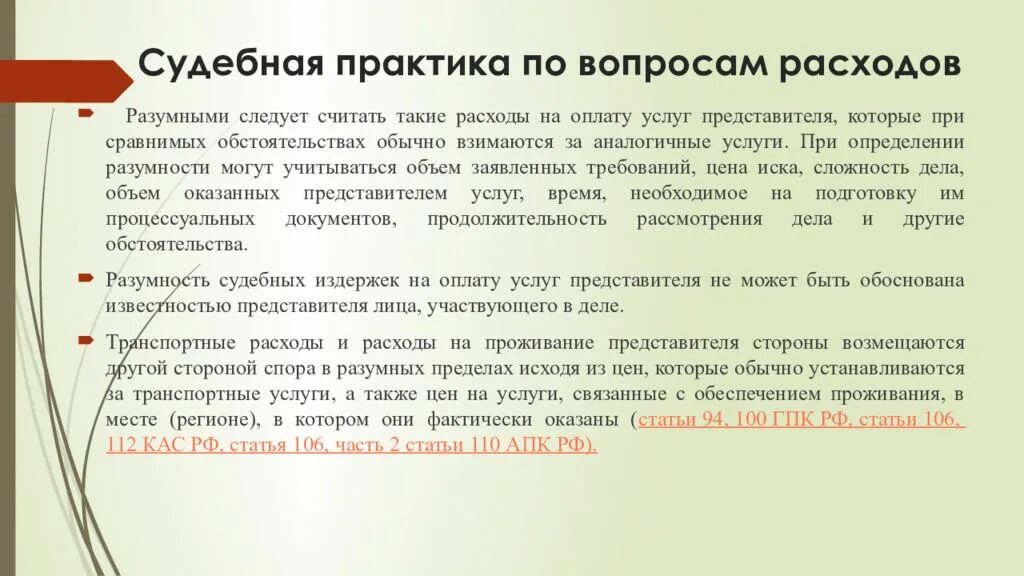 Судебная практика по вопросам расходов

Разумными следует считать такие расходы на оплату услуг представителя, которые при сравнимых обстоятельствах обычно взимаются за аналогичные услуги. При определении разумности могут учитываться объем заявленных требований, цена иска, сложность дела, объем оказанных представителем услуг, время, необходимое на подготовку им процессуальных документов, продолжительность рассмотрения дела и другие обстоятельства.

Разумность судебных издержек на оплату услуг представителя не может быть обоснована известностью представителя лица, участвующего в деле.

Транспортные расходы и расходы на проживание представителя стороны возмещаются другой стороной спора в разумных пределах исходя из цен, которые обычно устанавливаются за транспортные услуги, а также цен на услуги, связанные с обеспечением проживания, в месте (регионе), в котором они фактически оказаны (статьи 94, 100 ГПК РФ, статьи 106, 112 КАС РФ, статья 106, часть 2 статьи 110 АПК РФ).